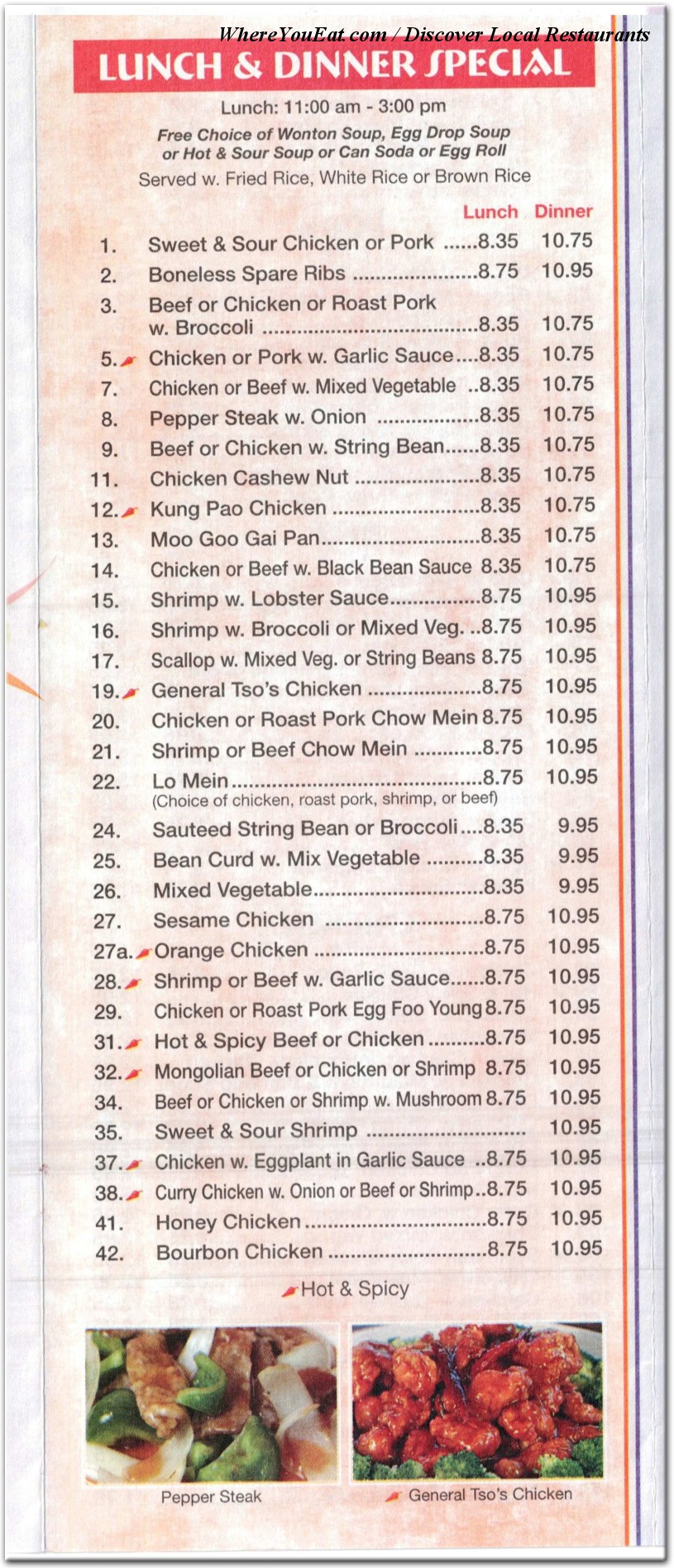 WhereYouEat.com / Discover Local Restaurants

LUNCH & DINNER SPECIAL

Lunch: 11:00 am - 3:00 pm

Free Choice of Wonton Soup, Egg Drop Soup or Hot & Sour Soup or Can Soda or Egg Roll

Served w. Fried Rice, White Rice or Brown Rice

| | | Lunch | Dinner |
|---|---|---|---|
| 1. | Sweet & Sour Chicken or Pork | 8.35 | 10.75 |
| 2. | Boneless Spare Ribs | 8.75 | 10.95 |
| 3. | Beef or Chicken or Roast Pork w. Broccoli | 8.35 | 10.75 |
| 5. | Chicken or Pork w. Garlic Sauce | 8.35 | 10.75 |
| 7. | Chicken or Beef w. Mixed Vegetable | 8.35 | 10.75 |
| 8. | Pepper Steak w. Onion | 8.35 | 10.75 |
| 9. | Beef or Chicken w. String Bean | 8.35 | 10.75 |
| 11. | Chicken Cashew Nut | 8.35 | 10.75 |
| 12. | Kung Pao Chicken | 8.35 | 10.75 |
| 13. | Moo Goo Gai Pan | 8.35 | 10.75 |
| 14. | Chicken or Beef w. Black Bean Sauce | 8.35 | 10.75 |
| 15. | Shrimp w. Lobster Sauce | 8.75 | 10.95 |
| 16. | Shrimp w. Broccoli or Mixed Veg. | 8.75 | 10.95 |
| 17. | Scallop w. Mixed Veg. or String Beans | 8.75 | 10.95 |
| 19. | General Tso's Chicken | 8.75 | 10.95 |
| 20. | Chicken or Roast Pork Chow Mein | 8.75 | 10.95 |
| 21. | Shrimp or Beef Chow Mein | 8.75 | 10.95 |
| 22. | Lo Mein (Choice of chicken, roast pork, shrimp, or beef) | 8.75 | 10.95 |
| 24. | Sauteed String Bean or Broccoli | 8.35 | 9.95 |
| 25. | Bean Curd w. Mix Vegetable | 8.35 | 9.95 |
| 26. | Mixed Vegetable | 8.35 | 9.95 |
| 27. | Sesame Chicken | 8.75 | 10.95 |
| 27a. | Orange Chicken | 8.75 | 10.95 |
| 28. | Shrimp or Beef w. Garlic Sauce | 8.75 | 10.95 |
| 29. | Chicken or Roast Pork Egg Foo Young | 8.75 | 10.95 |
| 31. | Hot & Spicy Beef or Chicken | 8.75 | 10.95 |
| 32. | Mongolian Beef or Chicken or Shrimp | 8.75 | 10.95 |
| 34. | Beef or Chicken or Shrimp w. Mushroom | 8.75 | 10.95 |
| 35. | Sweet & Sour Shrimp | | 10.95 |
| 37. | Chicken w. Eggplant in Garlic Sauce | 8.75 | 10.95 |
| 38. | Curry Chicken w. Onion or Beef or Shrimp | 8.75 | 10.95 |
| 41. | Honey Chicken | 8.75 | 10.95 |
| 42. | Bourbon Chicken | 8.75 | 10.95 |

Hot & Spicy

Pepper Steak

General Tso's Chicken